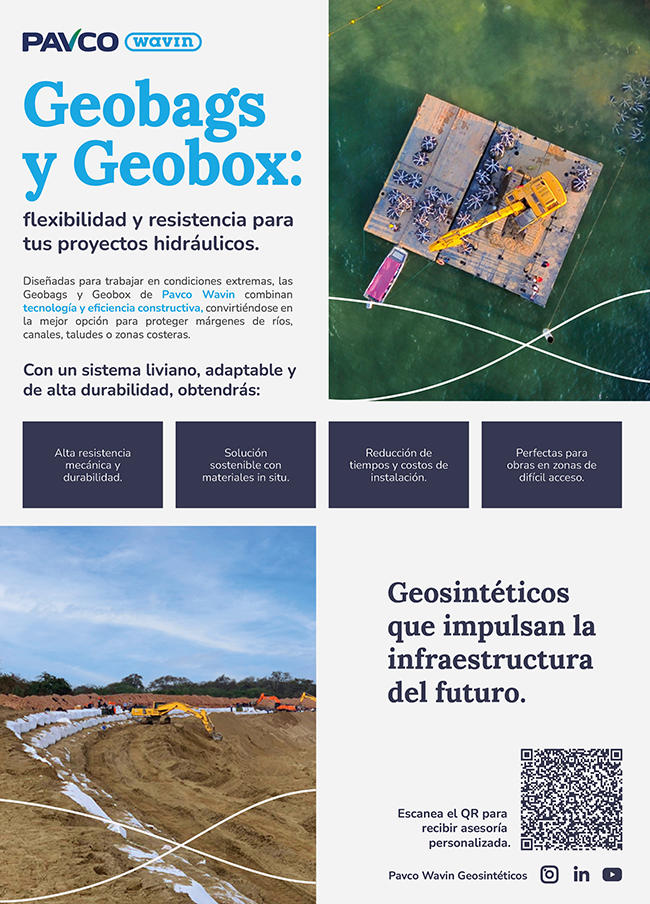 PAVCO wavin

Geobags y Geobox:

flexibilidad y resistencia para tus proyectos hidráulicos.

Diseñadas para trabajar en condiciones extremas, las Geobags y Geobox de Pavco Wavin combinan tecnología y eficiencia constructiva, convirtiéndose en la mejor opción para proteger márgenes de ríos, canales, taludes o zonas costeras.

Con un sistema liviano, adaptable y de alta durabilidad, obtendrás:

Alta resistencia mecánica y durabilidad.

Solución sostenible con materiales in situ.

Reducción de tiempos y costos de instalación.

Perfectas para obras en zonas de difícil acceso.

Geosintéticos que impulsan la infraestructura del futuro.

Escanea el QR para recibir asesoría personalizada.

Pavco Wavin Geosintéticos